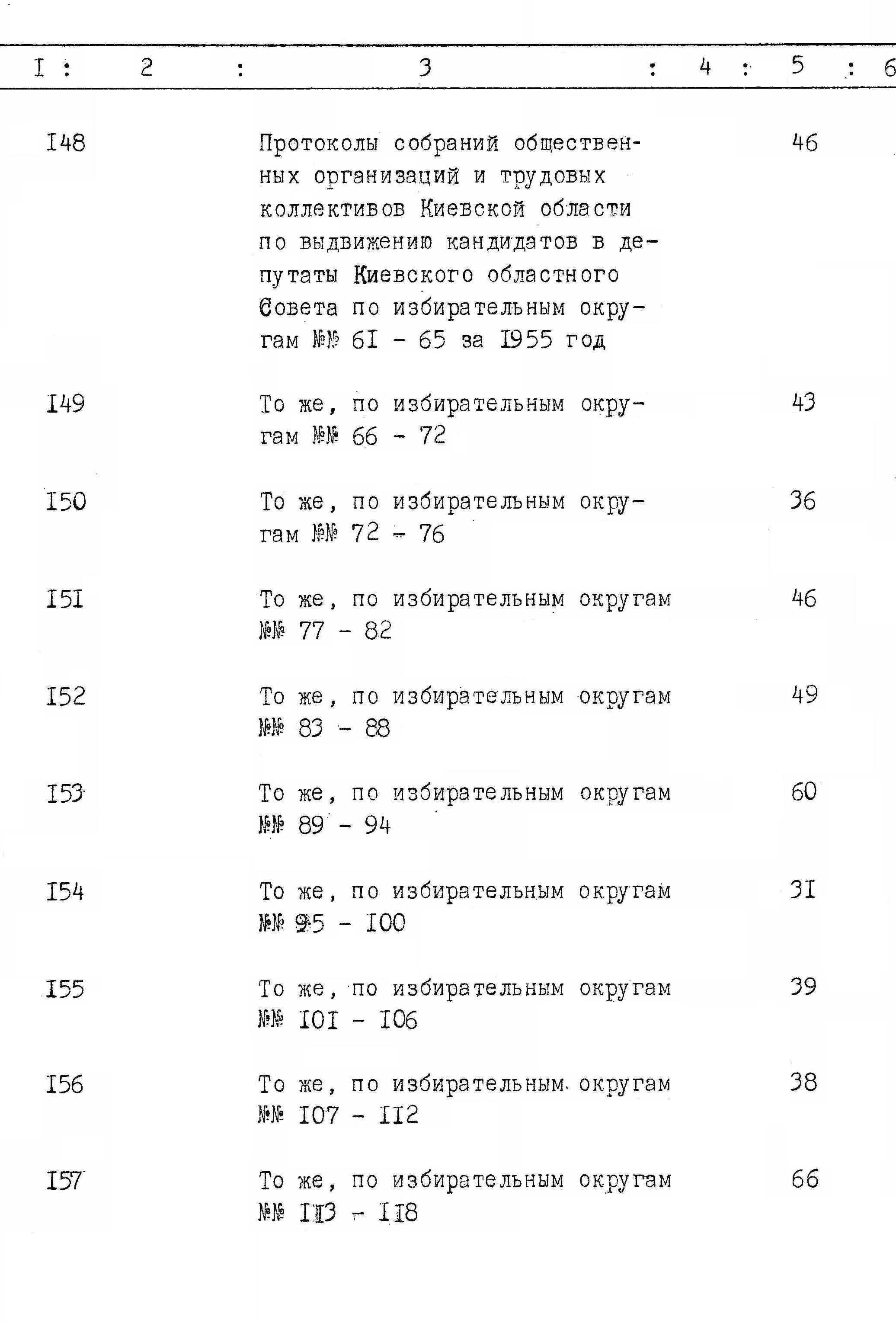 | I | 2 | 3 | 4 | 5 | 6 |
|---|---|---|---|---|---|
| I48 | | Протоколы собраний общественных организаций и трудовых коллективов Киевской области по выдвижению кандидатов в депутаты Киевского областного Совета по избирательным округам №№ 6I - 65 за I955 год | | 46 | |
| I49 | | То же, по избирательным округам №№ 66 - 72 | | 43 | |
| I50 | | То же, по избирательным округам №№ 72 - 76 | | 36 | |
| I5I | | То же, по избирательным округам №№ 77 - 82 | | 46 | |
| I52 | | То же, по избирательным округам №№ 83 - 88 | | 49 | |
| I53 | | То же, по избирательным округам №№ 89 - 94 | | 60 | |
| I54 | | То же, по избирательным округам №№ 95 - I00 | | 3I | |
| I55 | | То же, по избирательным округам №№ I0I - I06 | | 39 | |
| I56 | | То же, по избирательным округам №№ I07 - II2 | | 38 | |
| I57 | | То же, по избирательным округам №№ II3 - II8 | | 66 | |